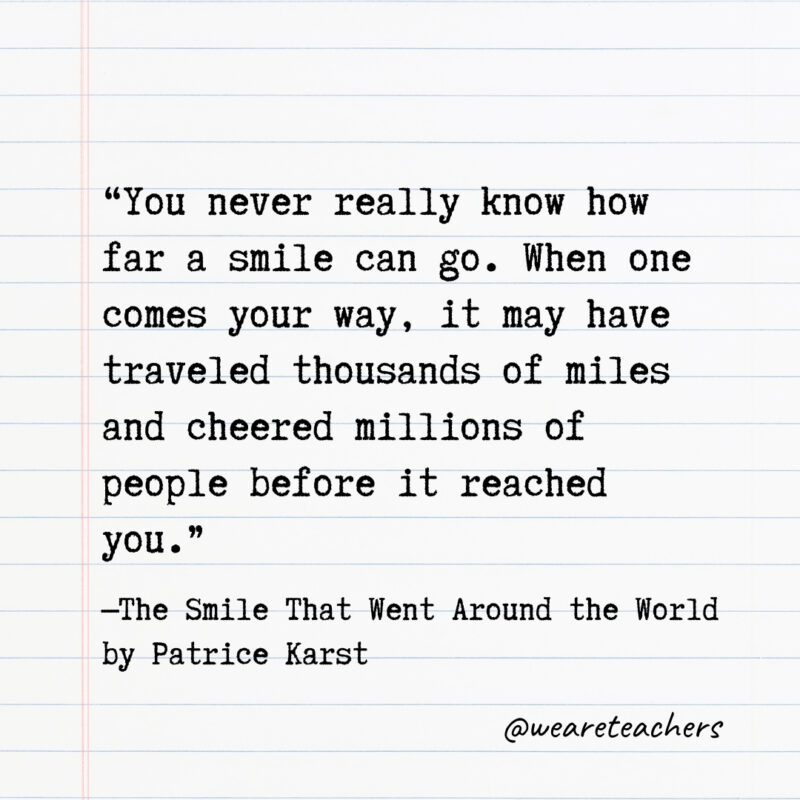 “You never really know how far a smile can go. When one comes your way, it may have traveled thousands of miles and cheered millions of people before it reached you.”

—The Smile That Went Around the World by Patrice Karst

@weareteachers